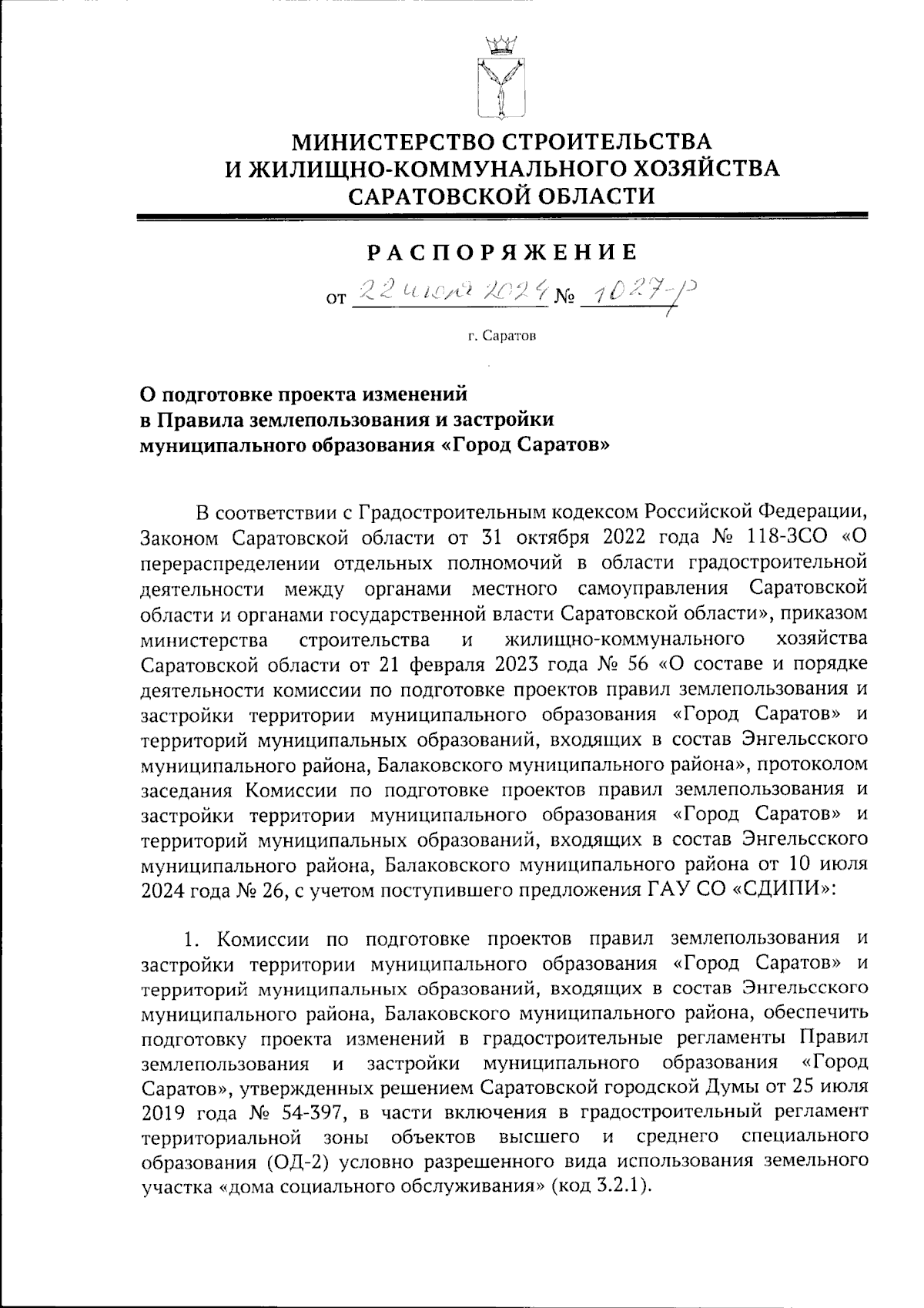 МИНИСТЕРСТВО СТРОИТЕЛЬСТВА
И ЖИЛИЩНО-КОММУНАЛЬНОГО ХОЗЯЙСТВА
САРАТОВСКОЙ ОБЛАСТИ

РАСПОРЯЖЕНИЕ

от 22 июля 2024 № 1027-р

г. Саратов

О подготовке проекта изменений
в Правила землепользования и застройки
муниципального образования «Город Саратов»

В соответствии с Градостроительным кодексом Российской Федерации, Законом Саратовской области от 31 октября 2022 года № 118-ЗСО «О перераспределении отдельных полномочий в области градостроительной деятельности между органами местного самоуправления Саратовской области и органами государственной власти Саратовской области», приказом министерства строительства и жилищно-коммунального хозяйства Саратовской области от 21 февраля 2023 года № 56 «О составе и порядке деятельности комиссии по подготовке проектов правил землепользования и застройки территории муниципального образования «Город Саратов» и территорий муниципальных образований, входящих в состав Энгельсского муниципального района, Балаковского муниципального района», протоколом заседания Комиссии по подготовке проектов правил землепользования и застройки территории муниципального образования «Город Саратов» и территорий муниципальных образований, входящих в состав Энгельсского муниципального района, Балаковского муниципального района от 10 июля 2024 года № 26, с учетом поступившего предложения ГАУ СО «СДИПИ»:

1. Комиссии по подготовке проектов правил землепользования и застройки территории муниципального образования «Город Саратов» и территорий муниципальных образований, входящих в состав Энгельсского муниципального района, Балаковского муниципального района, обеспечить подготовку проекта изменений в градостроительные регламенты Правил землепользования и застройки муниципального образования «Город Саратов», утвержденных решением Саратовской городской Думы от 25 июля 2019 года № 54-397, в части включения в градостроительный регламент территориальной зоны объектов высшего и среднего специального образования (ОД-2) условно разрешенного вида использования земельного участка «дома социального обслуживания» (код 3.2.1).